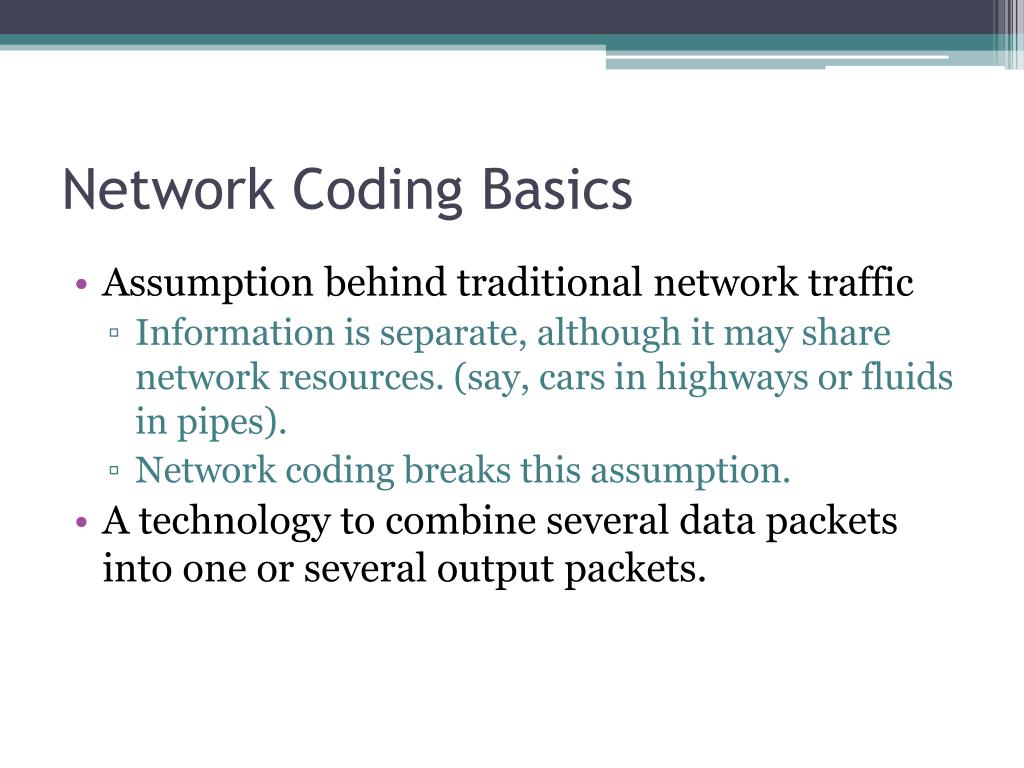 Network Coding Basics

• Assumption behind traditional network traffic
▫ Information is separate, although it may share network resources. (say, cars in highways or fluids in pipes).
▫ Network coding breaks this assumption.
• A technology to combine several data packets into one or several output packets.